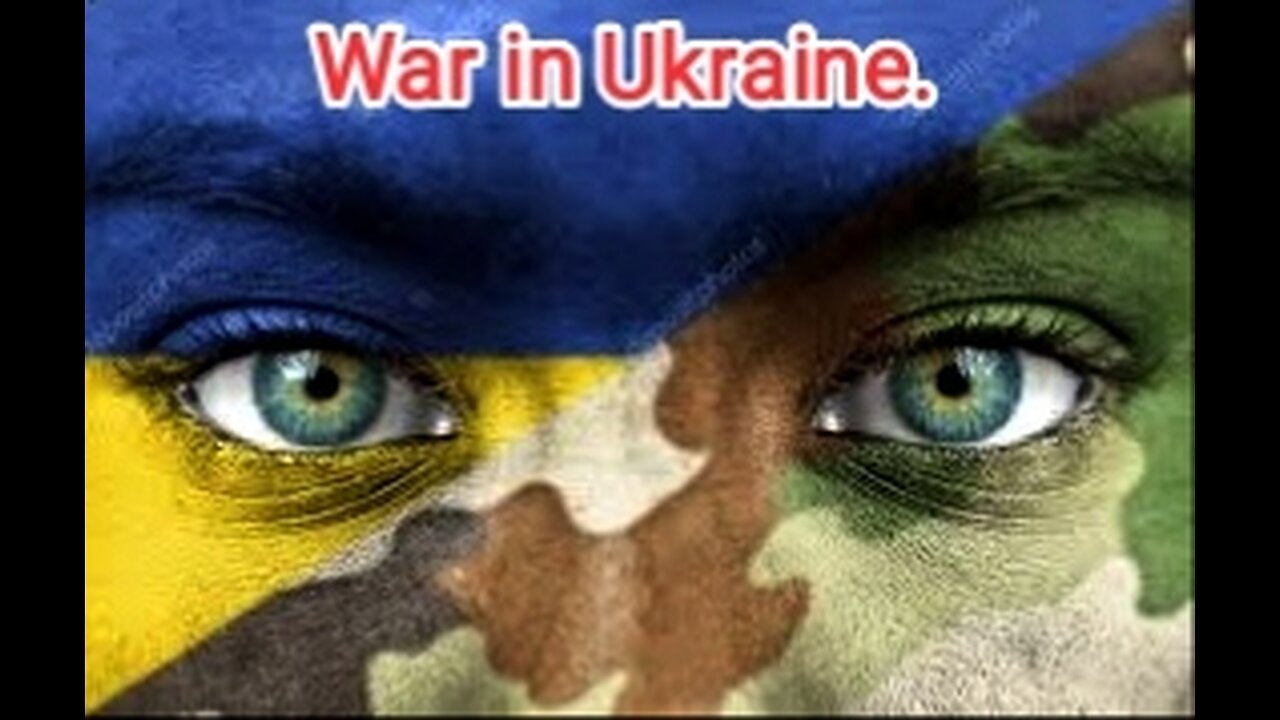 War in Ukraine.